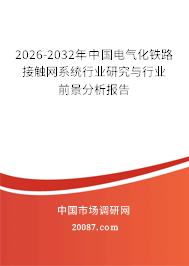 2026-2032年中国电气化铁路接触网系统行业研究与行业前景分析报告

中国市场调研网

20087.com